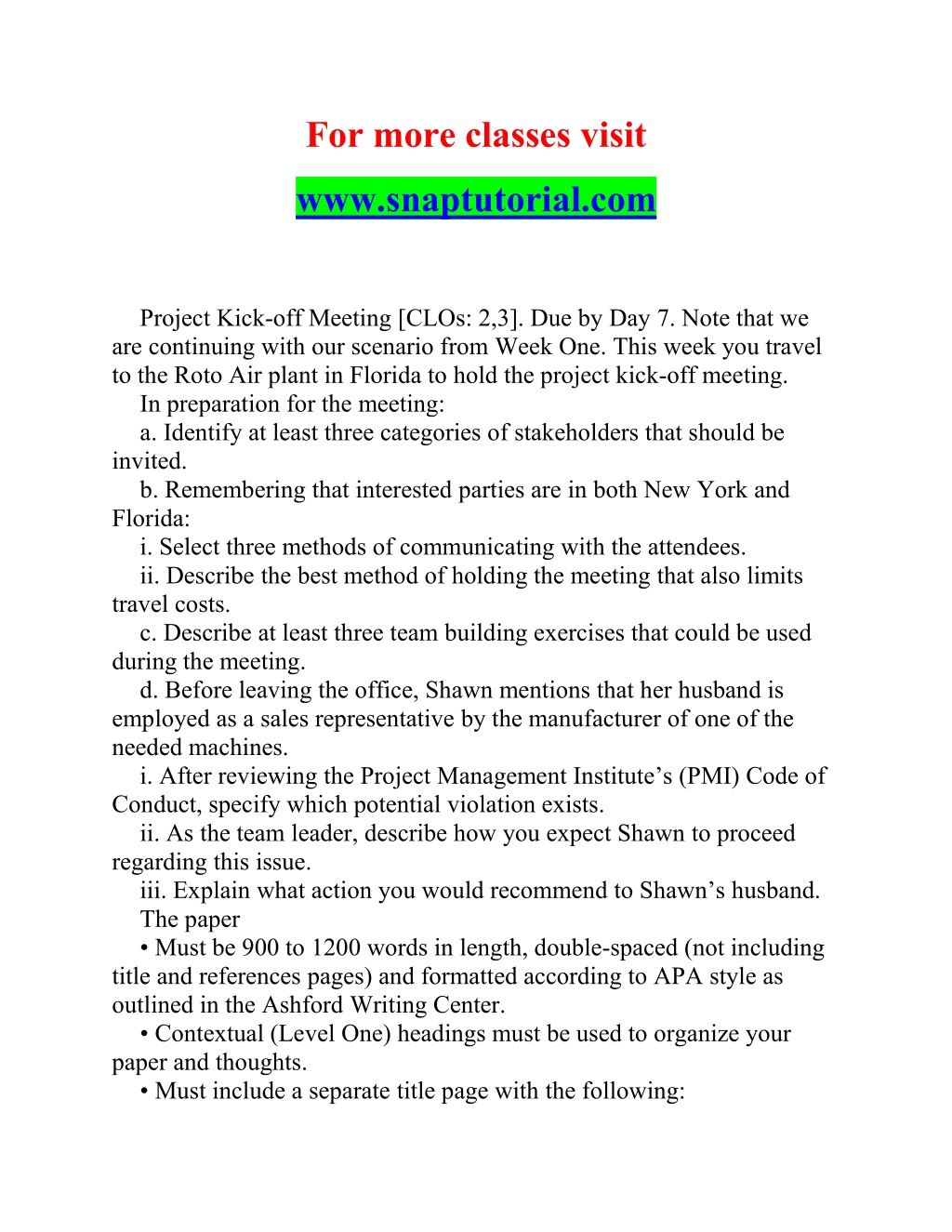 For more classes visit

www.snaptutorial.com

Project Kick-off Meeting [CLOs: 2,3]. Due by Day 7. Note that we are continuing with our scenario from Week One. This week you travel to the Roto Air plant in Florida to hold the project kick-off meeting.

In preparation for the meeting:

a. Identify at least three categories of stakeholders that should be invited.

b. Remembering that interested parties are in both New York and Florida:

i. Select three methods of communicating with the attendees.

ii. Describe the best method of holding the meeting that also limits travel costs.

c. Describe at least three team building exercises that could be used during the meeting.

d. Before leaving the office, Shawn mentions that her husband is employed as a sales representative by the manufacturer of one of the needed machines.

i. After reviewing the Project Management Institute's (PMI) Code of Conduct, specify which potential violation exists.

ii. As the team leader, describe how you expect Shawn to proceed regarding this issue.

iii. Explain what action you would recommend to Shawn's husband.

The paper

• Must be 900 to 1200 words in length, double-spaced (not including title and references pages) and formatted according to APA style as outlined in the Ashford Writing Center.

• Contextual (Level One) headings must be used to organize your paper and thoughts.

• Must include a separate title page with the following: